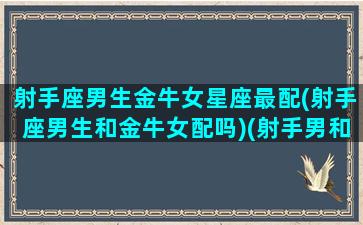 射手座男生金牛女星座最配(射手座男生和金牛女配吗)(射手男和